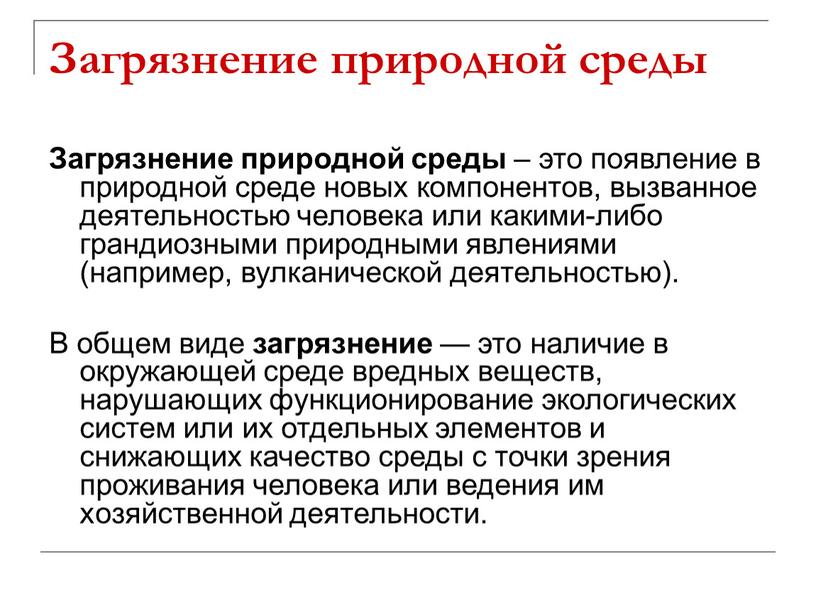 Загрязнение природной среды

Загрязнение природной среды – это появление в природной среде новых компонентов, вызванное деятельностью человека или какими-либо грандиозными природными явлениями (например, вулканической деятельностью).

В общем виде загрязнение — это наличие в окружающей среде вредных веществ, нарушающих функционирование экологических систем или их отдельных элементов и снижающих качество среды с точки зрения проживания человека или ведения им хозяйственной деятельности.